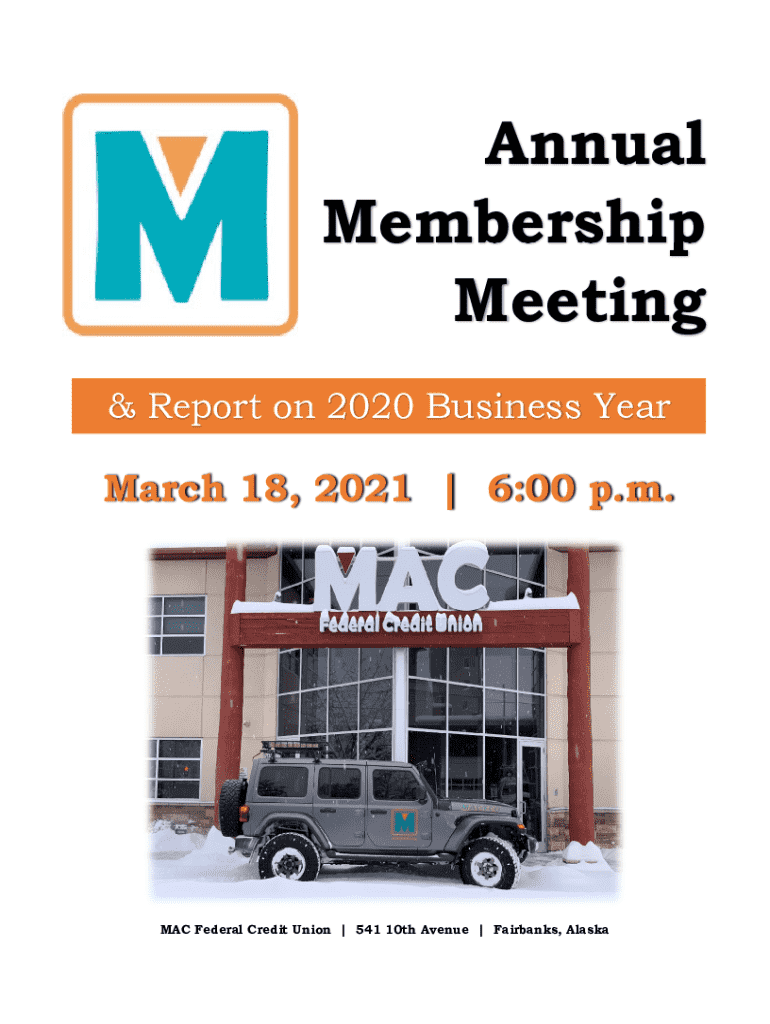 M

Annual Membership Meeting

& Report on 2020 Business Year

March 18, 2021 | 6:00 p.m.

MAC
Federal Credit Union

M

MAC Federal Credit Union | 541 10th Avenue | Fairbanks, Alaska